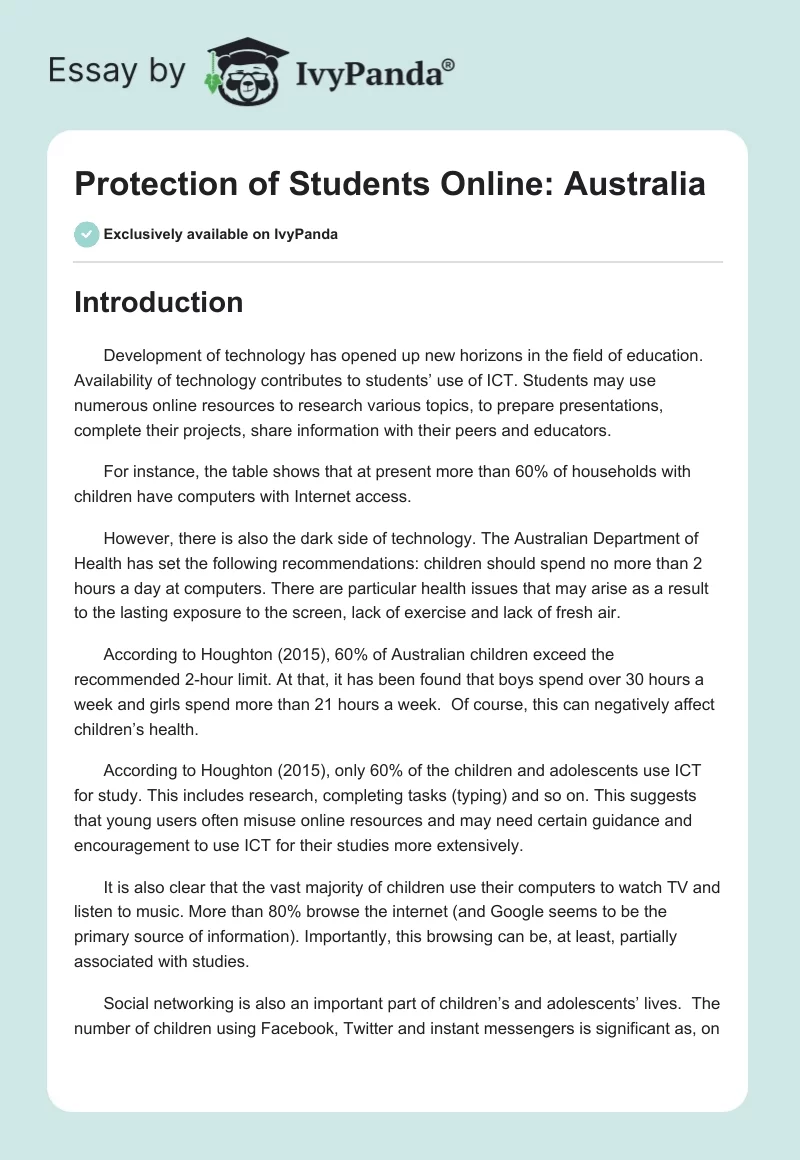 Essay by IvyPanda®

Protection of Students Online: Australia

Exclusively available on IvyPanda

Introduction

Development of technology has opened up new horizons in the field of education. Availability of technology contributes to students' use of ICT. Students may use numerous online resources to research various topics, to prepare presentations, complete their projects, share information with their peers and educators.

For instance, the table shows that at present more than 60% of households with children have computers with Internet access.

However, there is also the dark side of technology. The Australian Department of Health has set the following recommendations: children should spend no more than 2 hours a day at computers. There are particular health issues that may arise as a result to the lasting exposure to the screen, lack of exercise and lack of fresh air.

According to Houghton (2015), 60% of Australian children exceed the recommended 2-hour limit. At that, it has been found that boys spend over 30 hours a week and girls spend more than 21 hours a week. Of course, this can negatively affect children's health.

According to Houghton (2015), only 60% of the children and adolescents use ICT for study. This includes research, completing tasks (typing) and so on. This suggests that young users often misuse online resources and may need certain guidance and encouragement to use ICT for their studies more extensively.

It is also clear that the vast majority of children use their computers to watch TV and listen to music. More than 80% browse the internet (and Google seems to be the primary source of information). Importantly, this browsing can be, at least, partially associated with studies.

Social networking is also an important part of children's and adolescents' lives. The number of children using Facebook, Twitter and instant messengers is significant as, on